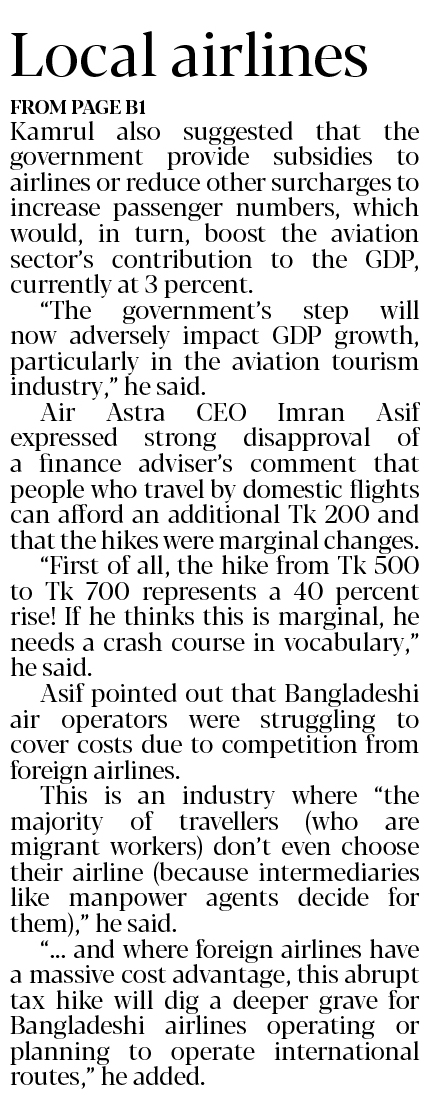 Local airlines

FROM PAGE B1

Kamrul also suggested that the government provide subsidies to airlines or reduce other surcharges to increase passenger numbers, which would, in turn, boost the aviation sector's contribution to the GDP, currently at 3 percent.

"The government's step will now adversely impact GDP growth, particularly in the aviation tourism industry," he said.

Air Astra CEO Imran Asif expressed strong disapproval of a finance adviser's comment that people who travel by domestic flights can afford an additional Tk 200 and that the hikes were marginal changes.

"First of all, the hike from Tk 500 to Tk 700 represents a 40 percent rise! If he thinks this is marginal, he needs a crash course in vocabulary," he said.

Asif pointed out that Bangladeshi air operators were struggling to cover costs due to competition from foreign airlines.

This is an industry where "the majority of travellers (who are migrant workers) don't even choose their airline (because intermediaries like manpower agents decide for them)," he said.

"... and where foreign airlines have a massive cost advantage, this abrupt tax hike will dig a deeper grave for Bangladeshi airlines operating or planning to operate international routes," he added.